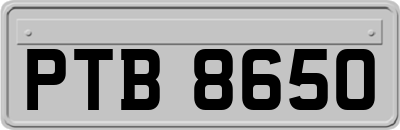 PTB 8650